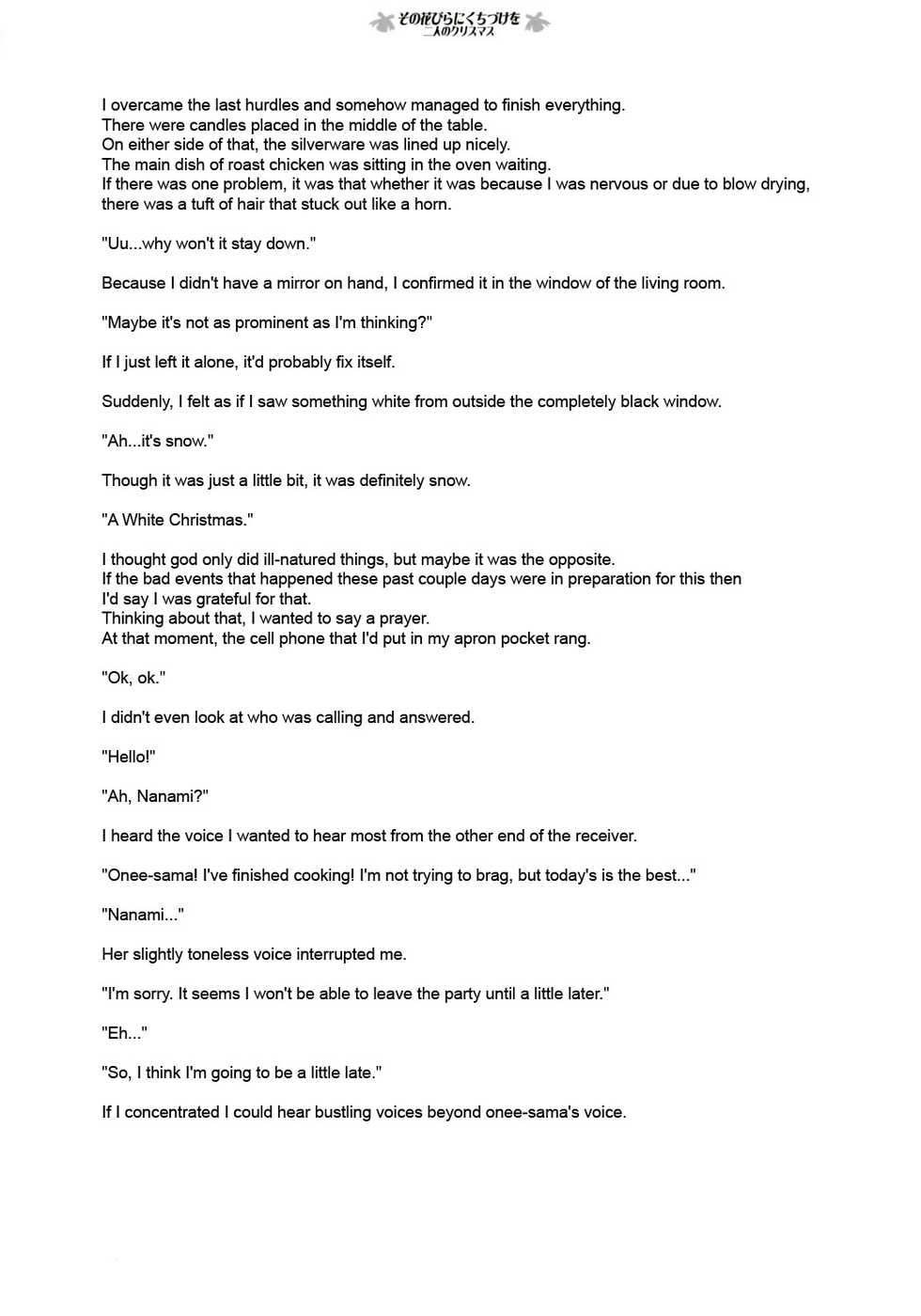 その花びらにくちづけを
二人のクリスマス

I overcame the last hurdles and somehow managed to finish everything.
There were candles placed in the middle of the table.
On either side of that, the silverware was lined up nicely.
The main dish of roast chicken was sitting in the oven waiting.
If there was one problem, it was that whether it was because I was nervous or due to blow drying, there was a tuft of hair that stuck out like a horn.

"Uu...why won't it stay down."

Because I didn't have a mirror on hand, I confirmed it in the window of the living room.

"Maybe it's not as prominent as I'm thinking?"

If I just left it alone, it'd probably fix itself.

Suddenly, I felt as if I saw something white from outside the completely black window.

"Ah...it's snow."

Though it was just a little bit, it was definitely snow.

"A White Christmas."

I thought god only did ill-natured things, but maybe it was the opposite.
If the bad events that happened these past couple days were in preparation for this then I'd say I was grateful for that.
Thinking about that, I wanted to say a prayer.
At that moment, the cell phone that I'd put in my apron pocket rang.

"Ok, ok."

I didn't even look at who was calling and answered.

"Hello!"

"Ah, Nanami?"

I heard the voice I wanted to hear most from the other end of the receiver.

"Onee-sama! I've finished cooking! I'm not trying to brag, but today's is the best..."

"Nanami..."

Her slightly toneless voice interrupted me.

"I'm sorry. It seems I won't be able to leave the party until a little later."

"Eh..."

"So, I think I'm going to be a little late."

If I concentrated I could hear bustling voices beyond onee-sama's voice.